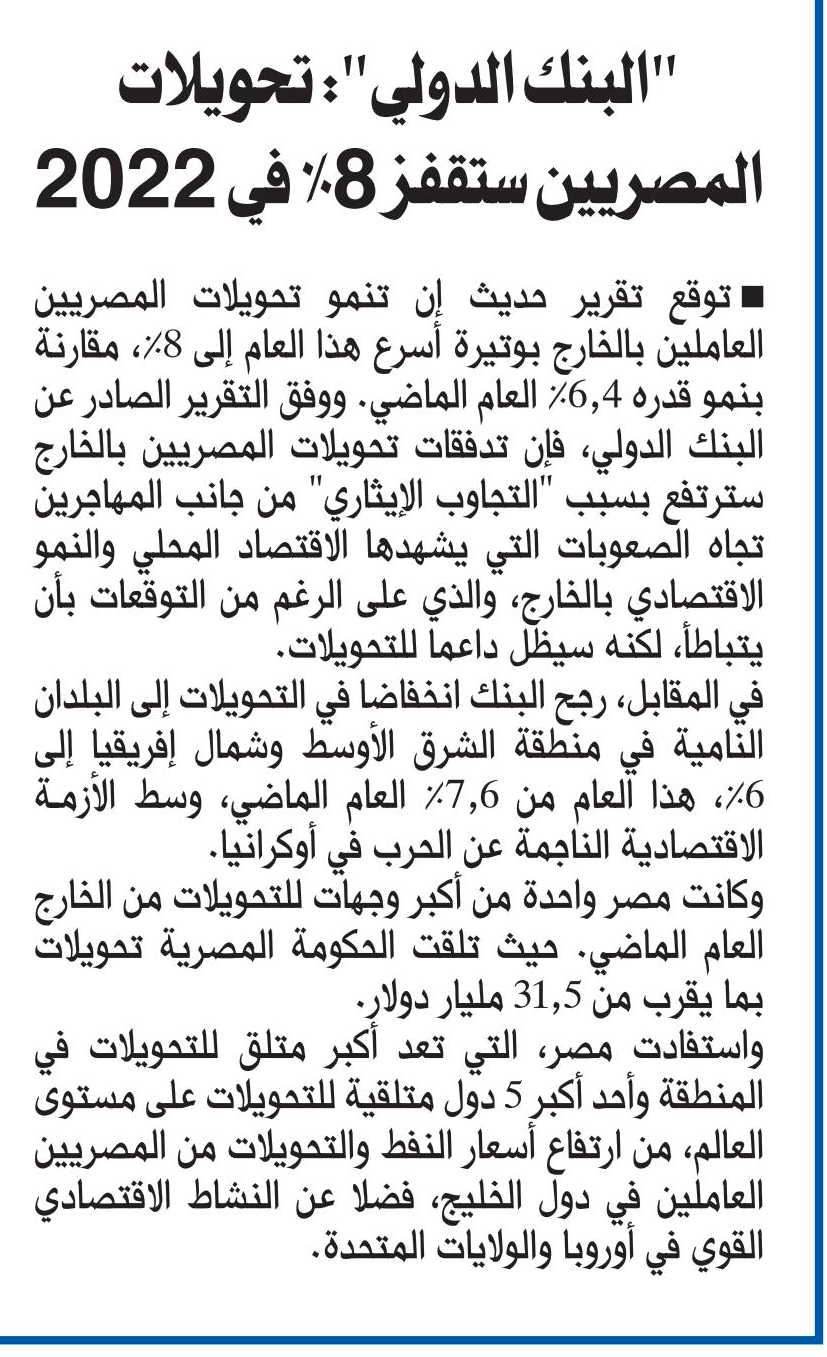 "البنك الدولي": تحويلات المصريين ستقفز 8٪ في 2022

■ توقع تقرير حديث إن تنمو تحويلات المصريين العاملين بالخارج بوتيرة أسرع هذا العام إلى 8٪، مقارنة بنمو قدره 6,4٪ العام الماضي. ووفق التقرير الصادر عن البنك الدولي، فإن تدفقات تحويلات المصريين بالخارج سترتفع بسبب "التجاوب الإيثاري" من جانب المهاجرين تجاه الصعوبات التي يشهدها الاقتصاد المحلي والنمو الاقتصادي بالخارج، والذي على الرغم من التوقعات بأن يتباطأ، لكنه سيظل داعما للتحويلات.

في المقابل، رجح البنك انخفاضا في التحويلات إلى البلدان النامية في منطقة الشرق الأوسط وشمال إفريقيا إلى 6٪، هذا العام من 7,6٪ العام الماضي، وسط الأزمة الاقتصادية الناجمة عن الحرب في أوكرانيا.

وكانت مصر واحدة من أكبر وجهات للتحويلات من الخارج العام الماضي. حيث تلقت الحكومة المصرية تحويلات بما يقرب من 31,5 مليار دولار.

واستفادت مصر، التي تعد أكبر متلق للتحويلات في المنطقة وأحد أكبر 5 دول متلقية للتحويلات على مستوى العالم، من ارتفاع أسعار النفط والتحويلات من المصريين العاملين في دول الخليج، فضلا عن النشاط الاقتصادي القوي في أوروبا والولايات المتحدة.